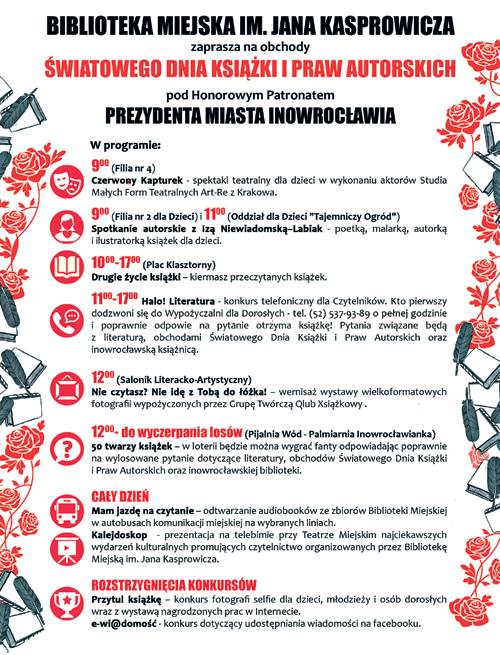 BIBLIOTEKA MIEJSKA IM. JANA KASPROWICZA
zaprasza na obchody
ŚWIATOWEGO DNIA KSIĄŻKI I PRAW AUTORSKICH
pod Honorowym Patronatem
PREZYDENTA MIASTA INOWROCŁAWIA

W programie:

$9^{00}$ (Filia nr 4)
Czerwony Kapturek - spektakl teatralny dla dzieci w wykonaniu aktorów Studia Małych Form Teatralnych Art-Re z Krakowa.

$9^{00}$ (Filia nr 2 dla Dzieci) i $11^{00}$ (Oddział dla Dzieci "Tajemniczy Ogród")
Spotkanie autorskie z Izą Niewiadomską–Labiak - poetką, malarką, autorką i ilustratorką książek dla dzieci.

$10^{00}$-$17^{00}$ (Plac Klasztorny)
Drugie życie książki – kiermasz przeczytanych książek.

$11^{00}$-$17^{00}$ Halo! Literatura - konkurs telefoniczny dla Czytelników. Kto pierwszy dodzwoni się do Wypożyczalni dla Dorosłych - tel. (52) 537-93-89 o pełnej godzinie i poprawnie odpowie na pytanie otrzyma książkę! Pytania związane będą z literaturą, obchodami Światowego Dnia Książki i Praw Autorskich oraz inowrocławską książnicą.

$12^{00}$ (Salonik Literacko-Artystyczny)
Nie czytasz? Nie idę z Tobą do łóżka! – wernisaż wystawy wielkoformatowych fotografii wypożyczonych przez Grupę Twórczą Qlub Xsiążkowy .

$12^{00}$- do wyczerpania losów (Pijalnia Wód - Palmiarnia Inowrocławianka)
50 twarzy książek – w loterii będzie można wygrać fanty odpowiadając poprawnie na wylosowane pytanie dotyczące literatury, obchodów Światowego Dnia Książki i Praw Autorskich oraz inowrocławskiej biblioteki.

CAŁY DZIEŃ
Mam jazdę na czytanie – odtwarzanie audiobooków ze zbiorów Biblioteki Miejskiej w autobusach komunikacji miejskiej na wybranych liniach.
Kalejdoskop - prezentacja na telebimie przy Teatrze Miejskim najciekawszych wydarzeń kulturalnych promujących czytelnictwo organizowanych przez Bibliotekę Miejską im. Jana Kasprowicza.

ROZSTRZYGNIĘCIA KONKURSÓW
Przytul książkę – konkurs fotografi selfie dla dzieci, młodzieży i osób dorosłych wraz z wystawą nagrodzonych prac w Internecie.
e-wi@domość - konkurs dotyczący udostępniania wiadomości na facebooku.